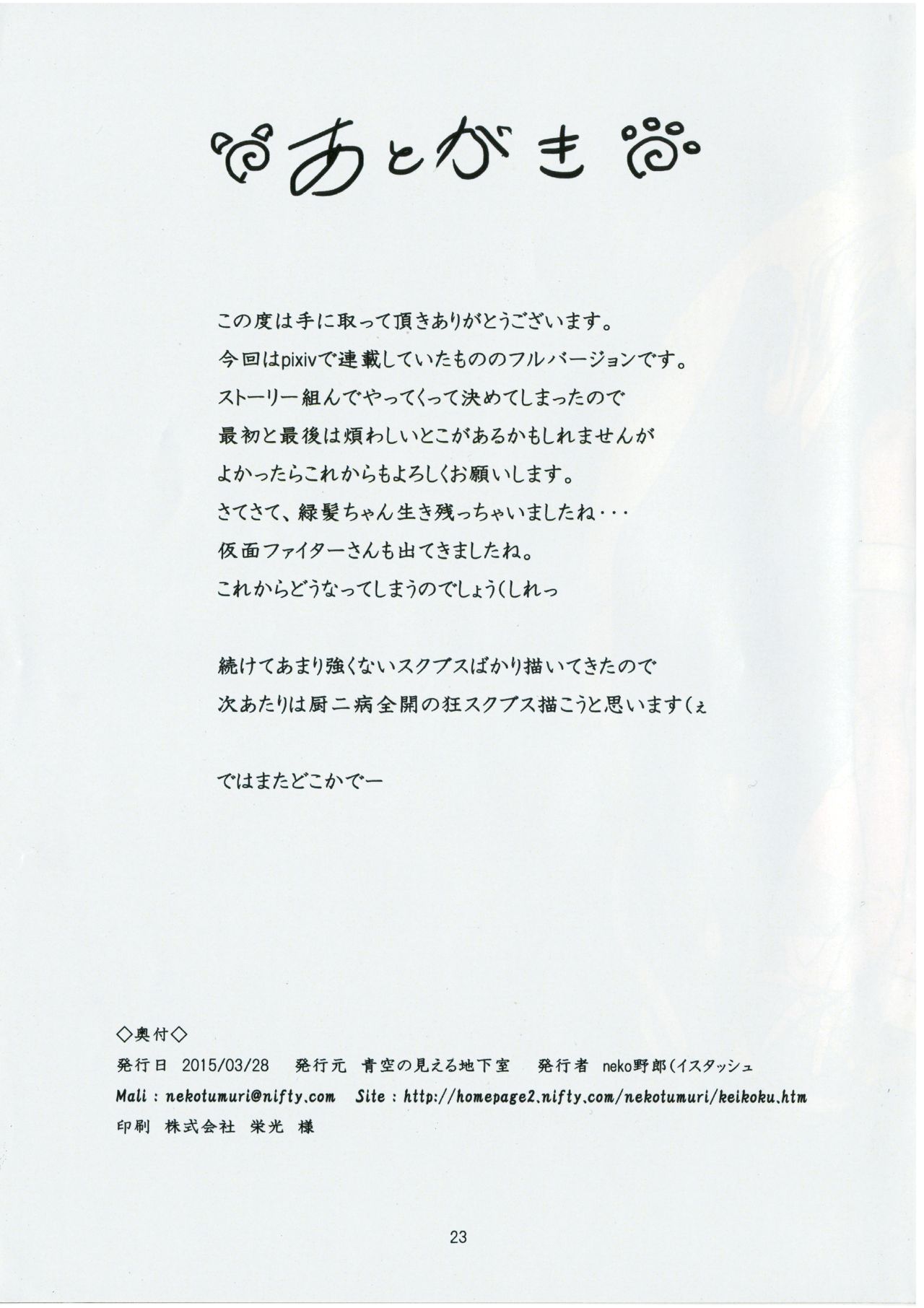 あとがき

この度は手に取って頂きありがとうございます。
今回はpixivで連載していたもののフルバージョンです。
ストーリー組んでやってくって決めてしまったので
最初と最後は煩わしいとこがあるかもしれませんが
よかったらこれからもよろしくお願いします。
さてさて、緑髪ちゃん生き残っちゃいましたね・・・
仮面ファイターさんも出てきましたね。
これからどうなってしまうのでしょう(しれっ

続けてあまり強くないスクブスばかり描いてきたので
次あたりは厨二病全開の狂スクブス描こうと思います(ぇ

ではまたどこかでー

◇奥付◇
発行日 2015/03/28 発行元 青空の見える地下室 発行者 neko野郎(イスタッシュ
Mali : nekotumuri@nifty.com Site : http://homepage2.nifty.com/nekotumuri/keikoku.htm
印刷 株式会社 栄光 様

23